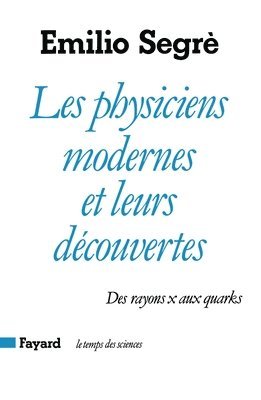 Emilio Segrè

Les physiciens modernes et leurs découvertes

Des rayons x aux quarks

Fayard le temps des sciences